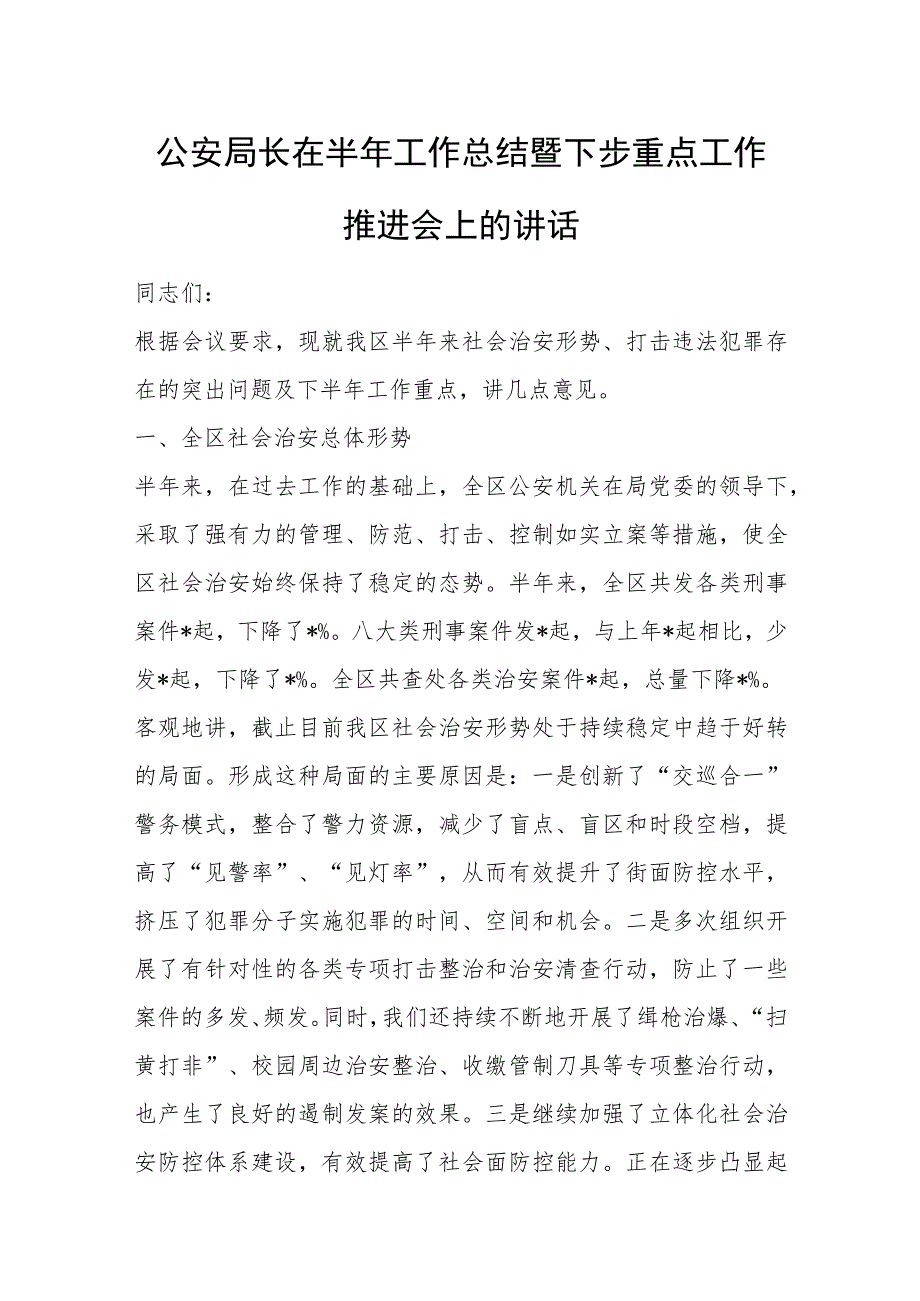 公安局长在半年工作总结暨下步重点工作推进会上的讲话

同志们：

根据会议要求，现就我区半年来社会治安形势、打击违法犯罪存在的突出问题及下半年工作重点，讲几点意见。

一、全区社会治安总体形势

半年来，在过去工作的基础上，全区公安机关在局党委的领导下，采取了强有力的管理、防范、打击、控制如实立案等措施，使全区社会治安始终保持了稳定的态势。半年来，全区共发各类刑事案件*起，下降了*%。八大类刑事案件发*起，与上年*起相比，少发*起，下降了*%。全区共查处各类治安案件*起，总量下降*%。

客观地讲，截止目前我区社会治安形势处于持续稳定中趋于好转的局面。形成这种局面的主要原因是：一是创新了“交巡合一”警务模式，整合了警力资源，减少了盲点、盲区和时段空档，提高了“见警率”、“见灯率”，从而有效提升了街面防控水平，挤压了犯罪分子实施犯罪的时间、空间和机会。二是多次组织开展了有针对性的各类专项打击整治和治安清查行动，防止了一些案件的多发、频发。同时，我们还持续不断地开展了缉枪治爆、“扫黄打非”、校园周边治安整治、收缴管制刀具等专项整治行动，也产生了良好的遏制发案的效果。三是继续加强了立体化社会治安防控体系建设，有效提高了社会面防控能力。正在逐步凸显起